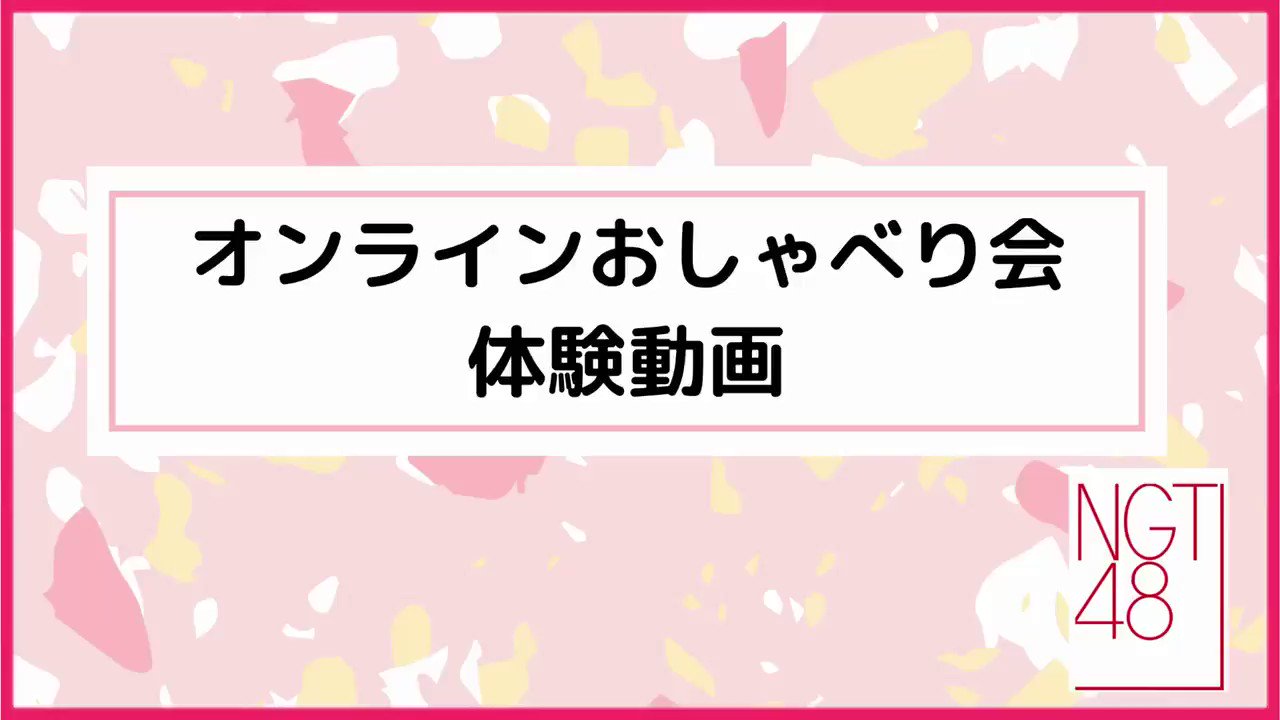 オンラインおしゃべり会
体験動画

NGT
48